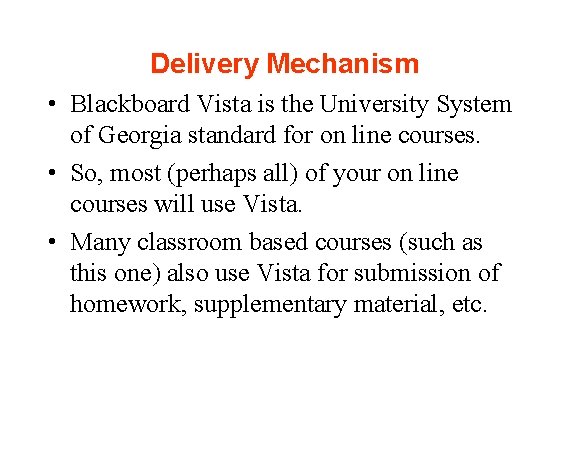 Delivery Mechanism

• Blackboard Vista is the University System of Georgia standard for on line courses.

• So, most (perhaps all) of your on line courses will use Vista.

• Many classroom based courses (such as this one) also use Vista for submission of homework, supplementary material, etc.